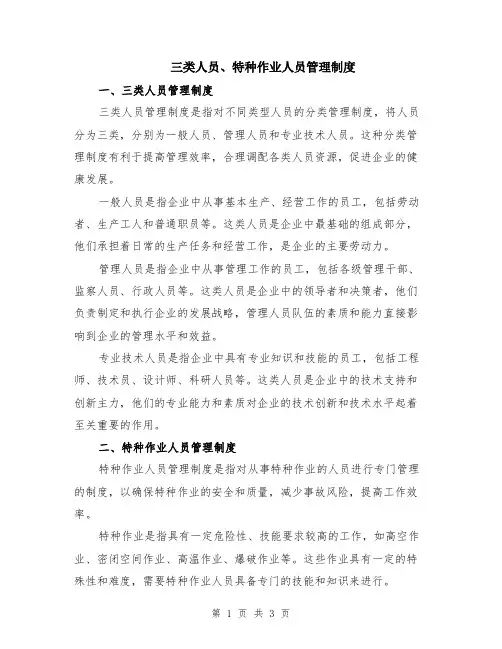 三类人员、特种作业人员管理制度

一、三类人员管理制度

三类人员管理制度是指对不同类型人员的分类管理制度，将人员分为三类，分别为一般人员、管理人员和专业技术人员。这种分类管理制度有利于提高管理效率，合理调配各类人员资源，促进企业的健康发展。

一般人员是指企业中从事基本生产、经营工作的员工，包括劳动者、生产工人和普通职员等。这类人员是企业中最基础的组成部分，他们承担着日常的生产任务和经营工作，是企业的主要劳动力。

管理人员是指企业中从事管理工作的员工，包括各级管理干部、监察人员、行政人员等。这类人员是企业中的领导者和决策者，他们负责制定和执行企业的发展战略，管理人员队伍的素质和能力直接影响到企业的管理水平和效益。

专业技术人员是指企业中具有专业知识和技能的员工，包括工程师、技术员、设计师、科研人员等。这类人员是企业中的技术支持和创新主力，他们的专业能力和素质对企业的技术创新和技术水平起着至关重要的作用。

二、特种作业人员管理制度

特种作业人员管理制度是指对从事特种作业的人员进行专门管理的制度，以确保特种作业的安全和质量，减少事故风险，提高工作效率。

特种作业是指具有一定危险性、技能要求较高的工作，如高空作业、密闭空间作业、高温作业、爆破作业等。这些作业具有一定的特殊性和难度，需要特种作业人员具备专门的技能和知识来进行。

第 1 页 共 3 页